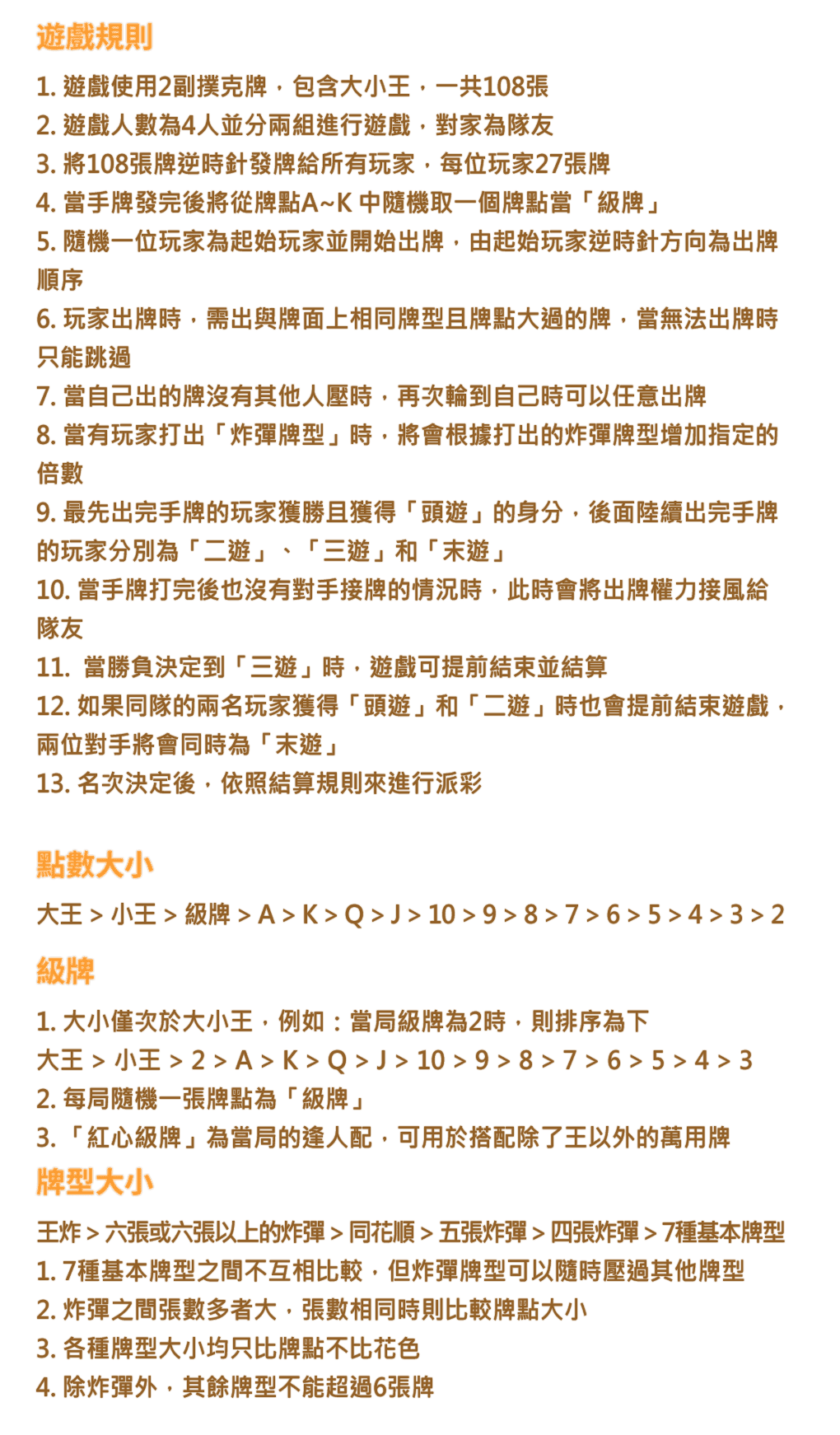 遊戲規則

1. 遊戲使用2副撲克牌，包含大小王，一共108張
2. 遊戲人數為4人並分兩組進行遊戲，對家為隊友
3. 將108張牌逆時針發牌給所有玩家，每位玩家27張牌
4. 當手牌發完後將從牌點A~K 中隨機取一個牌點當「級牌」
5. 隨機一位玩家為起始玩家並開始出牌，由起始玩家逆時針方向為出牌順序
6. 玩家出牌時，需出與牌面上相同牌型且牌點大過的牌，當無法出牌時只能跳過
7. 當自己出的牌沒有其他人壓時，再次輪到自己時可以任意出牌
8. 當有玩家打出「炸彈牌型」時，將會根據打出的炸彈牌型增加指定的倍數
9. 最先出完手牌的玩家獲勝且獲得「頭遊」的身分，後面陸續出完手牌的玩家分別為「二遊」、「三遊」和「末遊」
10. 當手牌打完後也沒有對手接牌的情況時，此時會將出牌權力接風給隊友
11. 當勝負決定到「三遊」時，遊戲可提前結束並結算
12. 如果同隊的兩名玩家獲得「頭遊」和「二遊」時也會提前結束遊戲，兩位對手將會同時為「末遊」
13. 名次決定後，依照結算規則來進行派彩

點數大小

大王 > 小王 > 級牌 > A > K > Q > J > 10 > 9 > 8 > 7 > 6 > 5 > 4 > 3 > 2

級牌

1. 大小僅次於大小王，例如：當局級牌為2時，則排序為下
大王 > 小王 > 2 > A > K > Q > J > 10 > 9 > 8 > 7 > 6 > 5 > 4 > 3
2. 每局隨機一張牌點為「級牌」
3. 「紅心級牌」為當局的逢人配，可用於搭配除了王以外的萬用牌

牌型大小

王炸 > 六張或六張以上的炸彈 > 同花順 > 五張炸彈 > 四張炸彈 > 7種基本牌型
1. 7種基本牌型之間不互相比較，但炸彈牌型可以隨時壓過其他牌型
2. 炸彈之間張數多者大，張數相同時則比較牌點大小
3. 各種牌型大小均只比牌點不比花色
4. 除炸彈外，其餘牌型不能超過6張牌